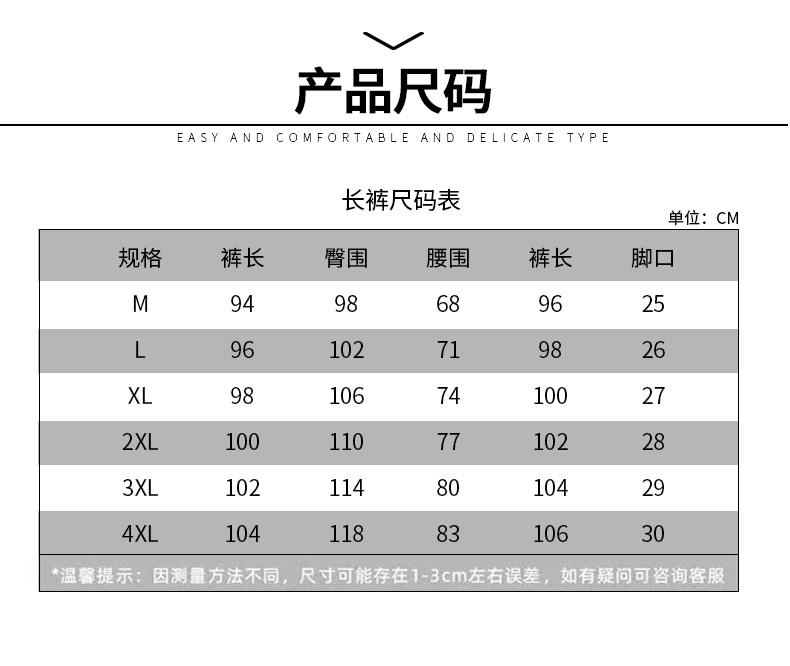 产品尺码

EASY AND COMFORTABLE AND DELICATE TYPE

长裤尺码表

单位：CM

| 规格 | 裤长 | 臀围 | 腰围 | 裤长 | 脚口 |
|---|---|---|---|---|---|
| M | 94 | 98 | 68 | 96 | 25 |
| L | 96 | 102 | 71 | 98 | 26 |
| XL | 98 | 106 | 74 | 100 | 27 |
| 2XL | 100 | 110 | 77 | 102 | 28 |
| 3XL | 102 | 114 | 80 | 104 | 29 |
| 4XL | 104 | 118 | 83 | 106 | 30 |

*温馨提示：因测量方法不同，尺寸可能存在1-3cm左右误差，如有疑问可咨询客服